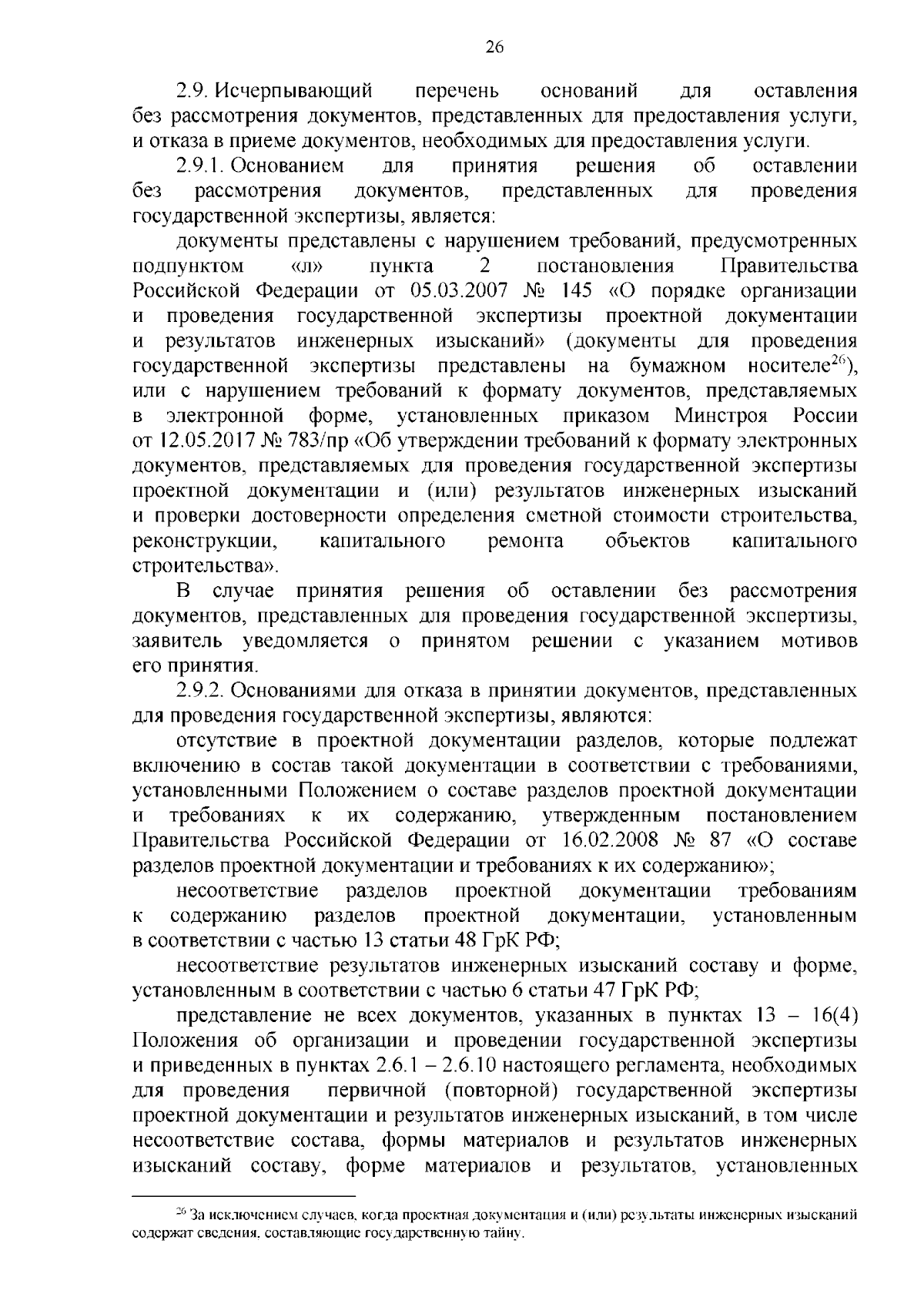 26

2.9. Исчерпывающий перечень оснований для оставления без рассмотрения документов, представленных для предоставления услуги, и отказа в приеме документов, необходимых для предоставления услуги.

2.9.1. Основанием для принятия решения об оставлении без рассмотрения документов, представленных для проведения государственной экспертизы, является:

документы представлены с нарушением требований, предусмотренных подпунктом «л» пункта 2 постановления Правительства Российской Федерации от 05.03.2007 № 145 «О порядке организации и проведения государственной экспертизы проектной документации и результатов инженерных изысканий» (документы для проведения государственной экспертизы представлены на бумажном носителе$^{26}$), или с нарушением требований к формату документов, представляемых в электронной форме, установленных приказом Минстроя России от 12.05.2017 № 783/пр «Об утверждении требований к формату электронных документов, представляемых для проведения государственной экспертизы проектной документации и (или) результатов инженерных изысканий и проверки достоверности определения сметной стоимости строительства, реконструкции, капитального ремонта объектов капитального строительства».

В случае принятия решения об оставлении без рассмотрения документов, представленных для проведения государственной экспертизы, заявитель уведомляется о принятом решении с указанием мотивов его принятия.

2.9.2. Основаниями для отказа в принятии документов, представленных для проведения государственной экспертизы, являются:

отсутствие в проектной документации разделов, которые подлежат включению в состав такой документации в соответствии с требованиями, установленными Положением о составе разделов проектной документации и требованиях к их содержанию, утвержденным постановлением Правительства Российской Федерации от 16.02.2008 № 87 «О составе разделов проектной документации и требованиях к их содержанию»;

несоответствие разделов проектной документации требованиям к содержанию разделов проектной документации, установленным в соответствии с частью 13 статьи 48 ГрК РФ;

несоответствие результатов инженерных изысканий составу и форме, установленным в соответствии с частью 6 статьи 47 ГрК РФ;

представление не всех документов, указанных в пунктах 13 – 16(4) Положения об организации и проведении государственной экспертизы и приведенных в пунктах 2.6.1 – 2.6.10 настоящего регламента, необходимых для проведения первичной (повторной) государственной экспертизы проектной документации и результатов инженерных изысканий, в том числе несоответствие состава, формы материалов и результатов инженерных изысканий составу, форме материалов и результатов, установленных

$^{26}$ За исключением случаев, когда проектная документация и (или) результаты инженерных изысканий содержат сведения, составляющие государственную тайну.